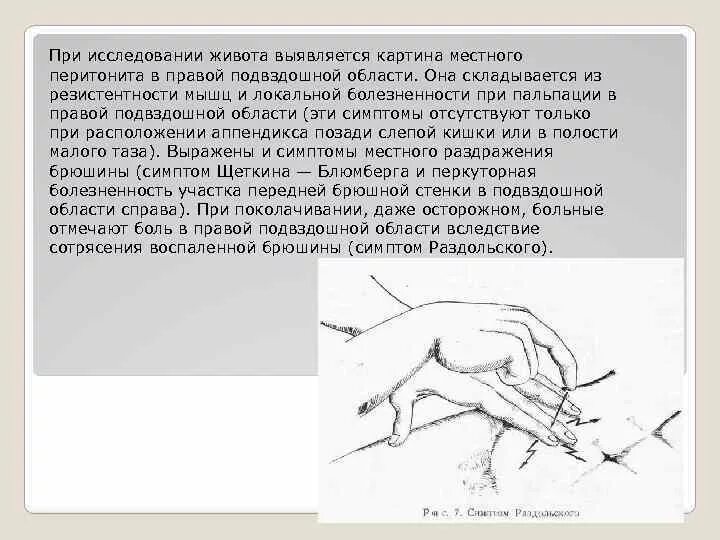 При исследовании живота выявляется картина местного перитонита в правой подвздошной области. Она складывается из резистентности мышц и локальной болезненности при пальпации в правой подвздошной области (эти симптомы отсутствуют только при расположении аппендикса позади слепой кишки или в полости малого таза). Выражены и симптомы местного раздражения брюшины (симптом Щеткина — Блюмберга и перкуторная болезненность участка передней брюшной стенки в подвздошной области справа). При поколачивании, даже осторожном, больные отмечают боль в правой подвздошной области вследствие сотрясения воспаленной брюшины (симптом Раздольского).

Рис. 7. Симптом Раздольского